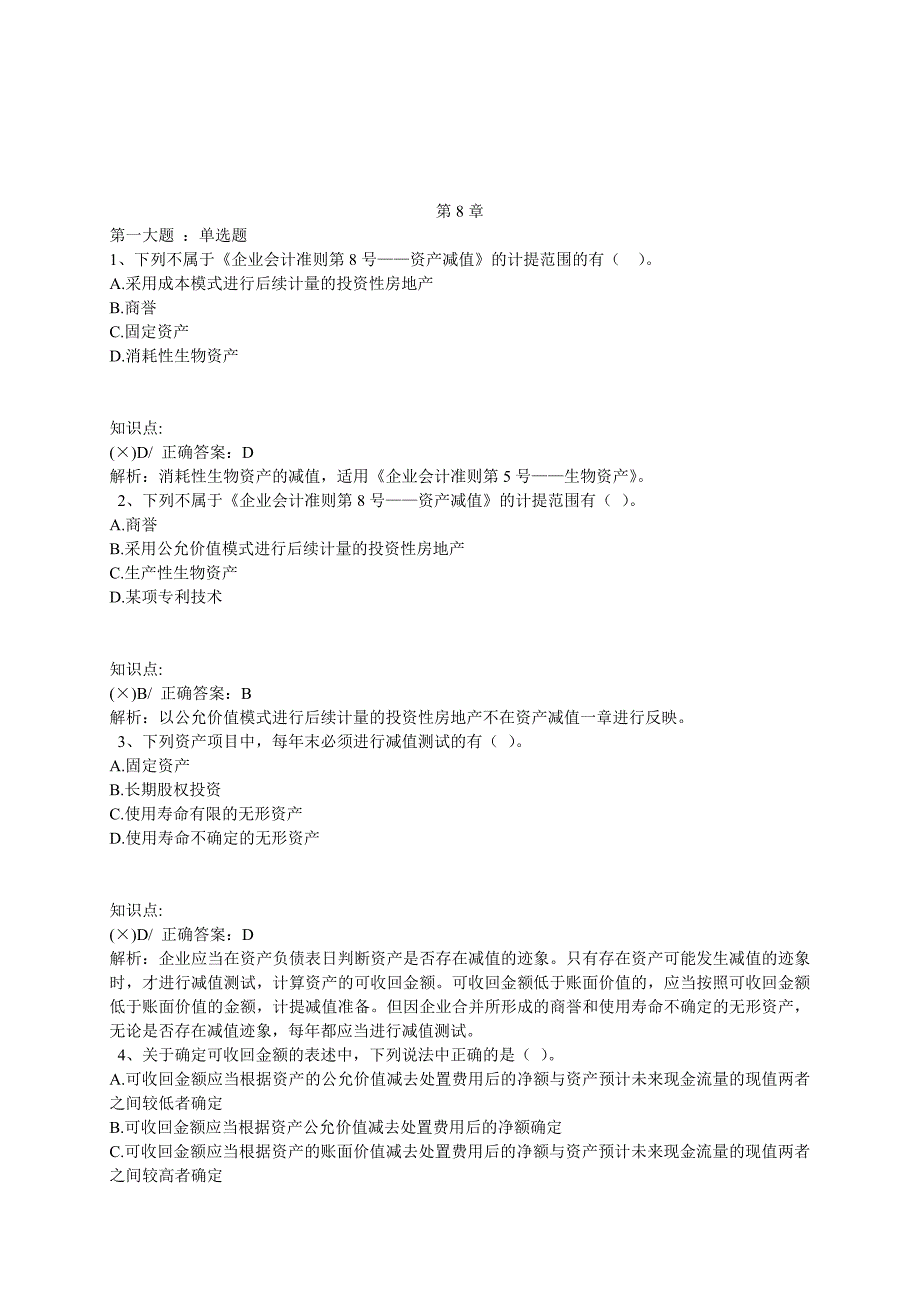 第 8 章

第一大题 ：单选题

1、下列不属于《企业会计准则第 8 号——资产减值》的计提范围的有（ ）。
A.采用成本模式进行后续计量的投资性房地产
B.商誉
C.固定资产
D.消耗性生物资产

知识点:
(×)D/ 正确答案：D
解析：消耗性生物资产的减值，适用《企业会计准则第 5 号——生物资产》。

2、下列不属于《企业会计准则第 8 号——资产减值》的计提范围有（ ）。
A.商誉
B.采用公允价值模式进行后续计量的投资性房地产
C.生产性生物资产
D.某项专利技术

知识点:
(×)B/ 正确答案：B
解析：以公允价值模式进行后续计量的投资性房地产不在资产减值一章进行反映。

3、下列资产项目中，每年末必须进行减值测试的有（ ）。
A.固定资产
B.长期股权投资
C.使用寿命有限的无形资产
D.使用寿命不确定的无形资产

知识点:
(×)D/ 正确答案：D
解析：企业应当在资产负债表日判断资产是否存在减值的迹象。只有存在资产可能发生减值的迹象时，才进行减值测试，计算资产的可收回金额。可收回金额低于账面价值的，应当按照可收回金额低于账面价值的金额，计提减值准备。但因企业合并所形成的商誉和使用寿命不确定的无形资产，无论是否存在减值迹象，每年都应当进行减值测试。

4、关于确定可收回金额的表述中，下列说法中正确的是（ ）。
A.可收回金额应当根据资产的公允价值减去处置费用后的净额与资产预计未来现金流量的现值两者之间较低者确定
B.可收回金额应当根据资产公允价值减去处置费用后的净额确定
C.可收回金额应当根据资产的账面价值减去处置费用后的净额与资产预计未来现金流量的现值两者之间较高者确定